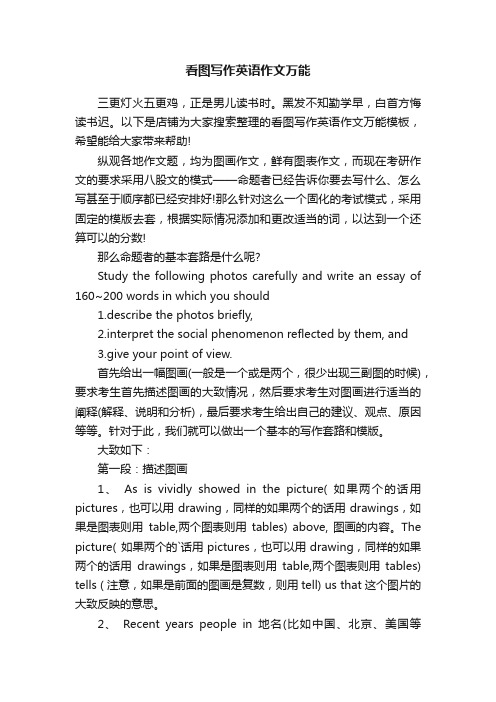 看图写作英语作文万能

三更灯火五更鸡，正是男儿读书时。黑发不知勤学早，白首方悔读书迟。以下是店铺为大家搜索整理的看图写作英语作文万能模板，希望能给大家带来帮助!

纵观各地作文题，均为图画作文，鲜有图表作文，而现在考研作文的要求采用八股文的模式——命题者已经告诉你要去写什么、怎么写甚至于顺序都已经安排好!那么针对这么一个固化的考试模式，采用固定的模版去套，根据实际情况添加和更改适当的词，以达到一个还算可以的分数!

那么命题者的基本套路是什么呢?

Study the following photos carefully and write an essay of 160~200 words in which you should

1.describe the photos briefly,

2.interpret the social phenomenon reflected by them, and

3.give your point of view.

首先给出一幅图画(一般是一个或是两个，很少出现三副图的时候)，要求考生首先描述图画的大致情况，然后要求考生对图画进行适当的阐释(解释、说明和分析)，最后要求考生给出自己的建议、观点、原因等等。针对于此，我们就可以做出一个基本的写作套路和模版。

大致如下：

第一段：描述图画

1、 As is vividly showed in the picture( 如果两个的话用 pictures，也可以用 drawing，同样的如果两个的话用 drawings，如果是图表则用 table,两个图表则用 tables) above, 图画的内容。The picture( 如果两个的`话用 pictures，也可以用 drawing，同样的如果两个的话用 drawings，如果是图表则用 table,两个图表则用 tables) tells ( 注意，如果是前面的图画是复数，则用 tell) us that 这个图片的大致反映的意思。

2、 Recent years people in 地名(比如中国、北京、美国等